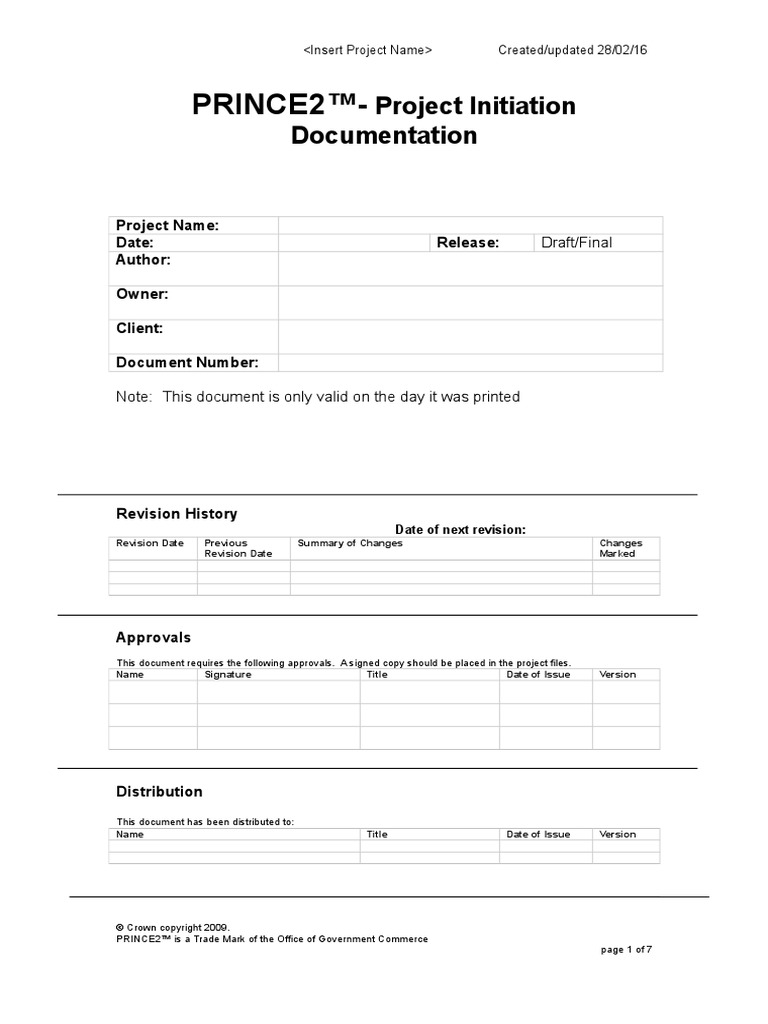 <Insert Project Name> Created/updated 28/02/16

PRINCE2™- Project Initiation Documentation

| Project Name: | | | |
|---|---|---|---|
| Date: | | Release: | Draft/Final |
| Author: | | | |
| Owner: | | | |
| Client: | | | |
| Document Number: | | | |

Note: This document is only valid on the day it was printed

Revision History

Date of next revision:

| Revision Date | Previous Revision Date | Summary of Changes | Changes Marked |
|---|---|---|---|
| | | | |
| | | | |
| | | | |

Approvals

This document requires the following approvals. A signed copy should be placed in the project files.

| Name | Signature | Title | Date of Issue | Version |
|---|---|---|---|---|
| | | | | |
| | | | | |
| | | | | |

Distribution

This document has been distributed to:

| Name | Title | Date of Issue | Version |
|---|---|---|---|
| | | | |
| | | | |

© Crown copyright 2009.
PRINCE2™ is a Trade Mark of the Office of Government Commerce

page 1 of 7